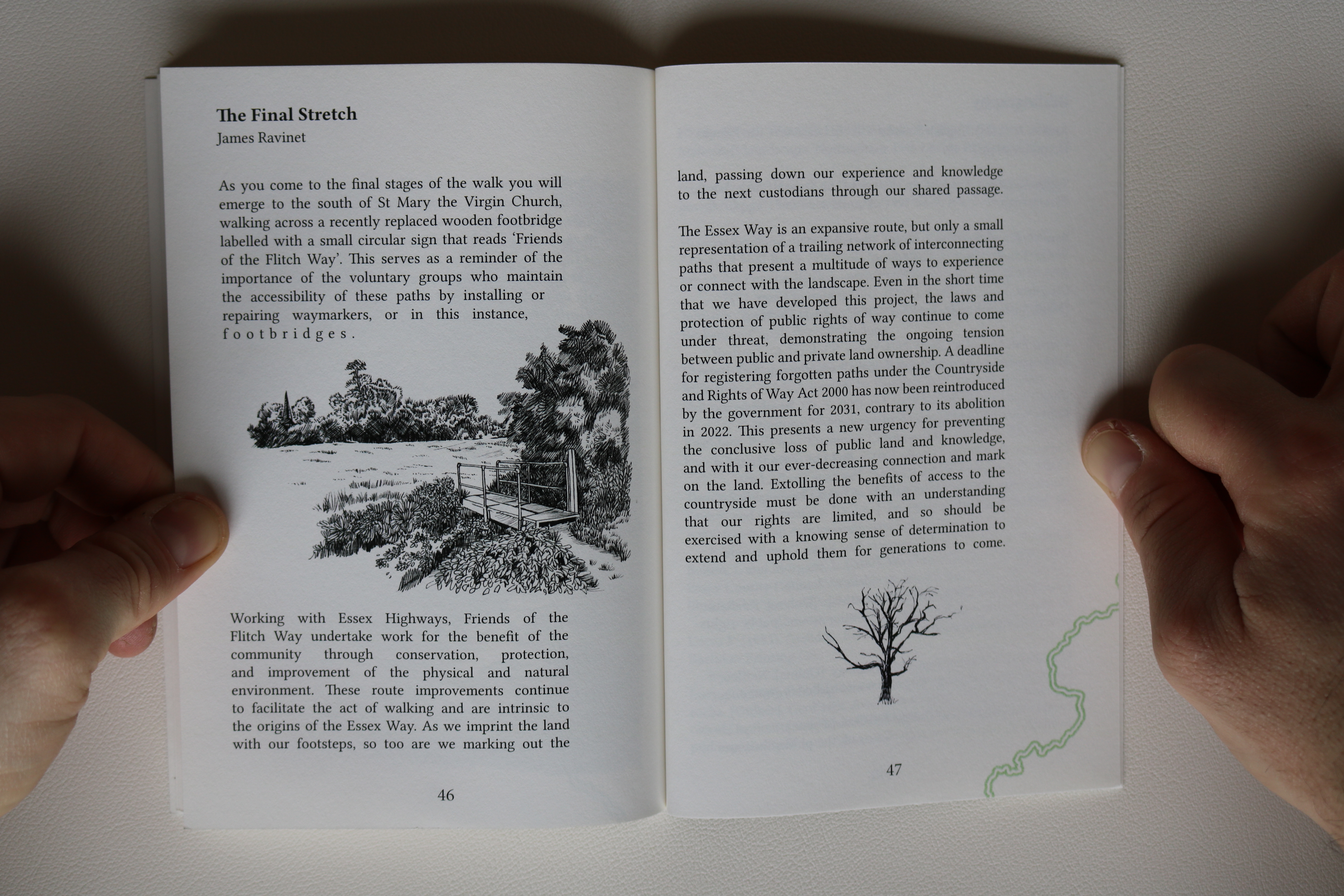 The Final Stretch
James Ravinet

As you come to the final stages of the walk you will emerge to the south of St Mary the Virgin Church, walking across a recently replaced wooden footbridge labelled with a small circular sign that reads 'Friends of the Flitch Way'. This serves as a reminder of the importance of the voluntary groups who maintain the accessibility of these paths by installing or repairing waymarkers, or in this instance, footbridges.

Working with Essex Highways, Friends of the Flitch Way undertake work for the benefit of the community through conservation, protection, and improvement of the physical and natural environment. These route improvements continue to facilitate the act of walking and are intrinsic to the origins of the Essex Way. As we imprint the land with our footsteps, so too are we marking out the

46

land, passing down our experience and knowledge to the next custodians through our shared passage.

The Essex Way is an expansive route, but only a small representation of a trailing network of interconnecting paths that present a multitude of ways to experience or connect with the landscape. Even in the short time that we have developed this project, the laws and protection of public rights of way continue to come under threat, demonstrating the ongoing tension between public and private land ownership. A deadline for registering forgotten paths under the Countryside and Rights of Way Act 2000 has now been reintroduced by the government for 2031, contrary to its abolition in 2022. This presents a new urgency for preventing the conclusive loss of public land and knowledge, and with it our ever-decreasing connection and mark on the land. Extolling the benefits of access to the countryside must be done with an understanding that our rights are limited, and so should be exercised with a knowing sense of determination to extend and uphold them for generations to come.

47